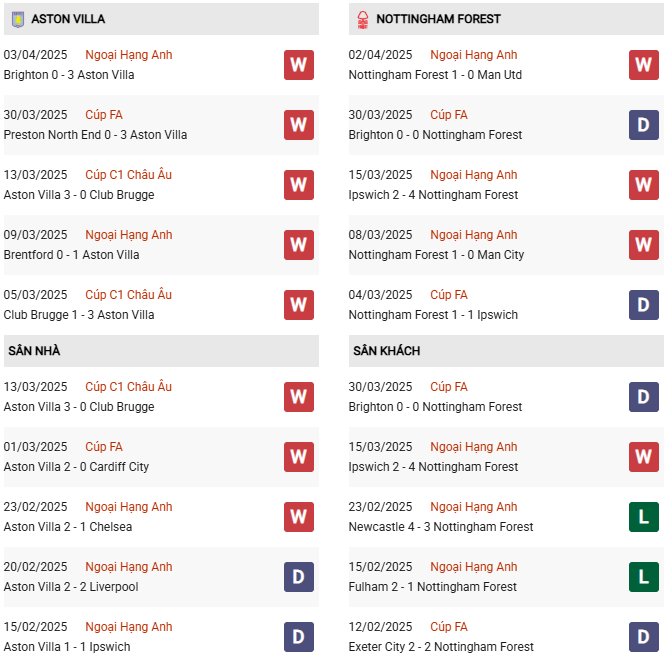 ASTON VILLA

03/04/2025 Ngoại Hạng Anh
Brighton 0 - 3 Aston Villa
W

30/03/2025 Cúp FA
Preston North End 0 - 3 Aston Villa
W

13/03/2025 Cúp C1 Châu Âu
Aston Villa 3 - 0 Club Brugge
W

09/03/2025 Ngoại Hạng Anh
Brentford 0 - 1 Aston Villa
W

05/03/2025 Cúp C1 Châu Âu
Club Brugge 1 - 3 Aston Villa
W

SÂN NHÀ

13/03/2025 Cúp C1 Châu Âu
Aston Villa 3 - 0 Club Brugge
W

01/03/2025 Cúp FA
Aston Villa 2 - 0 Cardiff City
W

23/02/2025 Ngoại Hạng Anh
Aston Villa 2 - 1 Chelsea
W

20/02/2025 Ngoại Hạng Anh
Aston Villa 2 - 2 Liverpool
D

15/02/2025 Ngoại Hạng Anh
Aston Villa 1 - 1 Ipswich
D

NOTTINGHAM FOREST

02/04/2025 Ngoại Hạng Anh
Nottingham Forest 1 - 0 Man Utd
W

30/03/2025 Cúp FA
Brighton 0 - 0 Nottingham Forest
D

15/03/2025 Ngoại Hạng Anh
Ipswich 2 - 4 Nottingham Forest
W

08/03/2025 Ngoại Hạng Anh
Nottingham Forest 1 - 0 Man City
W

04/03/2025 Cúp FA
Nottingham Forest 1 - 1 Ipswich
D

SÂN KHÁCH

30/03/2025 Cúp FA
Brighton 0 - 0 Nottingham Forest
D

15/03/2025 Ngoại Hạng Anh
Ipswich 2 - 4 Nottingham Forest
W

23/02/2025 Ngoại Hạng Anh
Newcastle 4 - 3 Nottingham Forest
L

15/02/2025 Ngoại Hạng Anh
Fulham 2 - 1 Nottingham Forest
L

12/02/2025 Cúp FA
Exeter City 2 - 2 Nottingham Forest
D